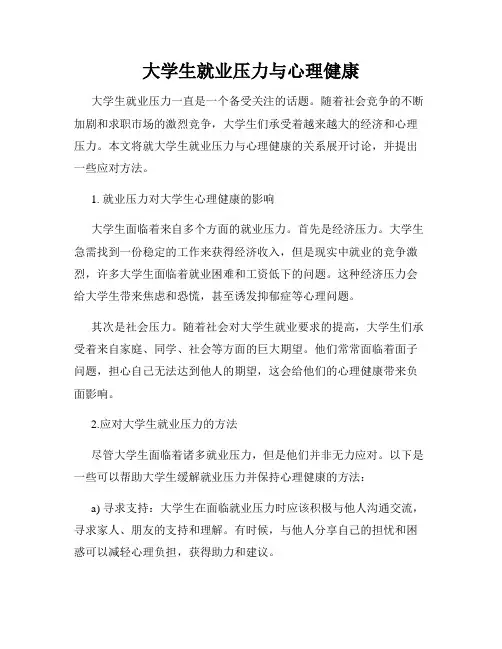 大学生就业压力与心理健康

大学生就业压力一直是一个备受关注的话题。随着社会竞争的不断加剧和求职市场的激烈竞争，大学生们承受着越来越大的经济和心理压力。本文将就大学生就业压力与心理健康的关系展开讨论，并提出一些应对方法。

1. 就业压力对大学生心理健康的影响

大学生面临着来自多个方面的就业压力。首先是经济压力。大学生急需找到一份稳定的工作来获得经济收入，但是现实中就业的竞争激烈，许多大学生面临着就业困难和工资低下的问题。这种经济压力会给大学生带来焦虑和恐慌，甚至诱发抑郁症等心理问题。

其次是社会压力。随着社会对大学生就业要求的提高，大学生们承受着来自家庭、同学、社会等方面的巨大期望。他们常常面临着面子问题，担心自己无法达到他人的期望，这会给他们的心理健康带来负面影响。

2.应对大学生就业压力的方法

尽管大学生面临着诸多就业压力，但是他们并非无力应对。以下是一些可以帮助大学生缓解就业压力并保持心理健康的方法：

a) 寻求支持：大学生在面临就业压力时应该积极与他人沟通交流，寻求家人、朋友的支持和理解。有时候，与他人分享自己的担忧和困惑可以减轻心理负担，获得助力和建议。